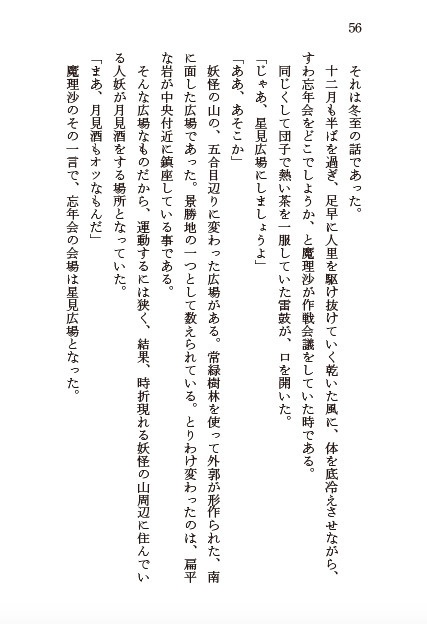 56

それは冬至の話であった。

十二月も半ばを過ぎ、足早に人里を駆け抜けていく乾いた風に、体を底冷えさせながら、すわ忘年会をどこでしようか、と魔理沙が作戦会議をしていた時である。

同じくして団子で熱い茶を一服していた雷鼓が、口を開いた。

「じゃあ、星見広場にしましょうよ」

「ああ、あそこか」

妖怪の山の、五合目辺りに変わった広場がある。常緑樹林を使って外郭が形作られた、南に面した広場であった。景勝地の一つとして数えられている。とりわけ変わったのは、扁平な岩が中央付近に鎮座している事である。

そんな広場なものだから、運動するには狭く、結果、時折現れる妖怪の山周辺に住んでいる人妖が月見酒をする場所となっていた。

「まあ、月見酒もオツなもんだ」

魔理沙のその一言で、忘年会の会場は星見広場となった。